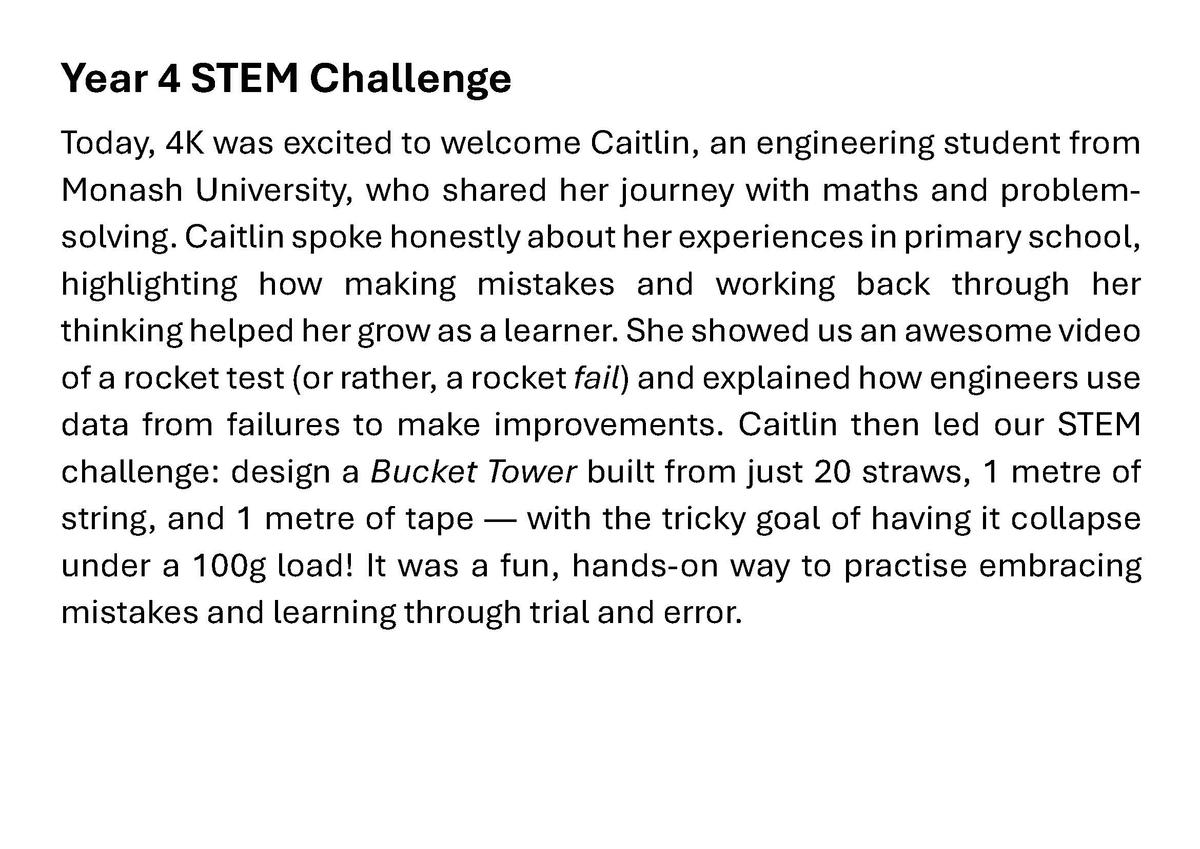 Year 4 STEM Challenge

Today, 4K was excited to welcome Caitlin, an engineering student from Monash University, who shared her journey with maths and problem-solving. Caitlin spoke honestly about her experiences in primary school, highlighting how making mistakes and working back through her thinking helped her grow as a learner. She showed us an awesome video of a rocket test (or rather, a rocket fail) and explained how engineers use data from failures to make improvements. Caitlin then led our STEM challenge: design a Bucket Tower built from just 20 straws, 1 metre of string, and 1 metre of tape — with the tricky goal of having it collapse under a 100g load! It was a fun, hands-on way to practise embracing mistakes and learning through trial and error.